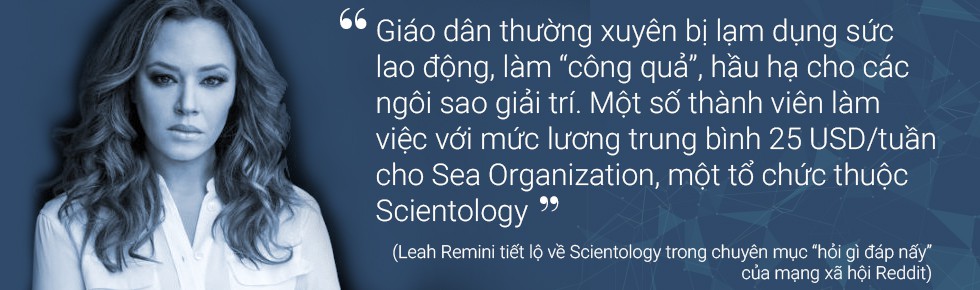 “ Giáo dân thường xuyên bị lạm dụng sức lao động, làm “công quả”, hầu hạ cho các ngôi sao giải trí. Một số thành viên làm việc với mức lương trung bình 25 USD/tuần cho Sea Organization, một tổ chức thuộc Scientology ”

(Leah Remini tiết lộ về Scientology trong chuyên mục “hỏi gì đáp nấy” của mạng xã hội Reddit)